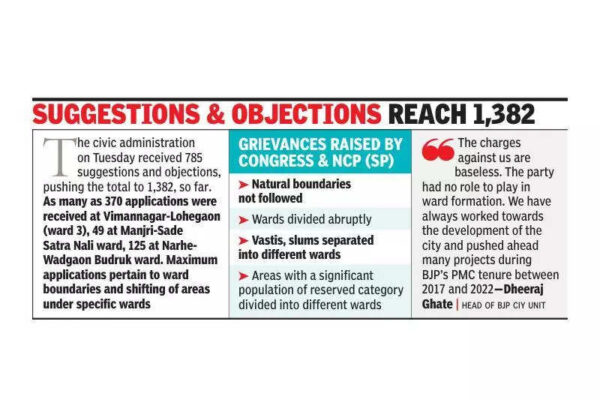 SUGGESTIONS & OBJECTIONS REACH 1,382

The civic administration on Tuesday received 785 suggestions and objections, pushing the total to 1,382, so far. As many as 370 applications were received at Vimannagar-Lohegaon (ward 3), 49 at Manjri-Sade Satra Nali ward, 125 at Narhe-Wadgaon Budruk ward. Maximum applications pertain to ward boundaries and shifting of areas under specific wards

GRIEVANCES RAISED BY CONGRESS & NCP (SP)

➤ Natural boundaries not followed

➤ Wards divided abruptly

➤ Vastis, slums separated into different wards

➤ Areas with a significant population of reserved category divided into different wards

The charges against us are baseless. The party had no role to play in ward formation. We have always worked towards the development of the city and pushed ahead many projects during BJP's PMC tenure between 2017 and 2022—Dheeraj Ghate | HEAD OF BJP CIY UNIT